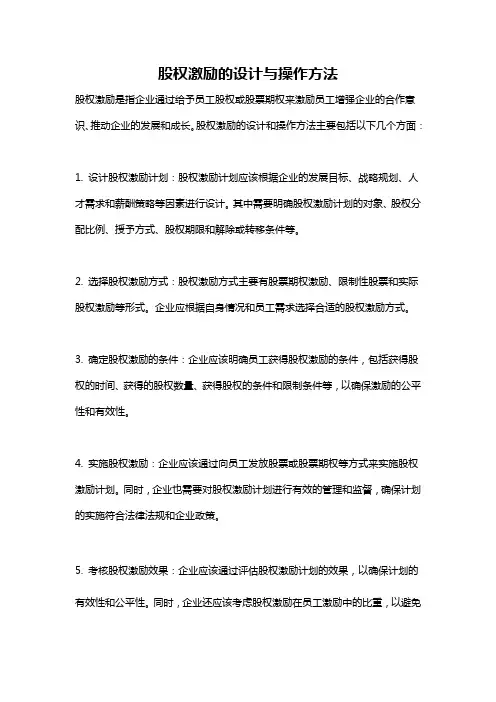 股权激励的设计与操作方法

股权激励是指企业通过给予员工股权或股票期权来激励员工增强企业的合作意识、推动企业的发展和成长。股权激励的设计和操作方法主要包括以下几个方面：

1. 设计股权激励计划：股权激励计划应该根据企业的发展目标、战略规划、人才需求和薪酬策略等因素进行设计。其中需要明确股权激励计划的对象、股权分配比例、授予方式、股权期限和解除或转移条件等。

2. 选择股权激励方式：股权激励方式主要有股票期权激励、限制性股票和实际股权激励等形式。企业应根据自身情况和员工需求选择合适的股权激励方式。

3. 确定股权激励的条件：企业应该明确员工获得股权激励的条件，包括获得股权的时间、获得的股权数量、获得股权的条件和限制条件等，以确保激励的公平性和有效性。

4. 实施股权激励：企业应该通过向员工发放股票或股票期权等方式来实施股权激励计划。同时，企业也需要对股权激励计划进行有效的管理和监督，确保计划的实施符合法律法规和企业政策。

5. 考核股权激励效果：企业应该通过评估股权激励计划的效果，以确保计划的有效性和公平性。同时，企业还应该考虑股权激励在员工激励中的比重，以避免